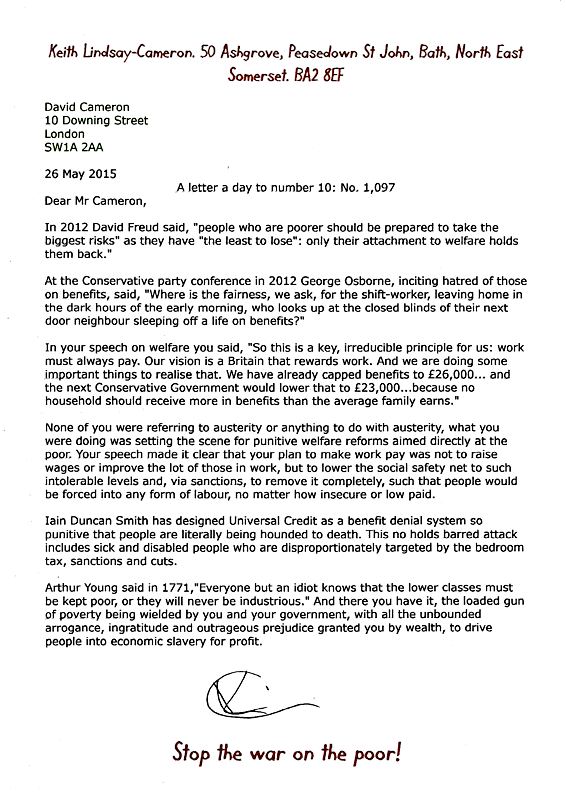 Keith Lindsay-Cameron. 50 Ashgrove, Peasedown St John, Bath, North East Somerset. BA2 8EF

David Cameron
10 Downing Street
London
SW1A 2AA

26 May 2015

A letter a day to number 10: No. 1,097

Dear Mr Cameron,

In 2012 David Freud said, "people who are poorer should be prepared to take the biggest risks" as they have "the least to lose": only their attachment to welfare holds them back."

At the Conservative party conference in 2012 George Osborne, inciting hatred of those on benefits, said, "Where is the fairness, we ask, for the shift-worker, leaving home in the dark hours of the early morning, who looks up at the closed blinds of their next door neighbour sleeping off a life on benefits?"

In your speech on welfare you said, "So this is a key, irreducible principle for us: work must always pay. Our vision is a Britain that rewards work. And we are doing some important things to realise that. We have already capped benefits to £26,000... and the next Conservative Government would lower that to £23,000...because no household should receive more in benefits than the average family earns."

None of you were referring to austerity or anything to do with austerity, what you were doing was setting the scene for punitive welfare reforms aimed directly at the poor. Your speech made it clear that your plan to make work pay was not to raise wages or improve the lot of those in work, but to lower the social safety net to such intolerable levels and, via sanctions, to remove it completely, such that people would be forced into any form of labour, no matter how insecure or low paid.

Iain Duncan Smith has designed Universal Credit as a benefit denial system so punitive that people are literally being hounded to death. This no holds barred attack includes sick and disabled people who are disproportionately targeted by the bedroom tax, sanctions and cuts.

Arthur Young said in 1771,"Everyone but an idiot knows that the lower classes must be kept poor, or they will never be industrious." And there you have it, the loaded gun of poverty being wielded by you and your government, with all the unbounded arrogance, ingratitude and outrageous prejudice granted you by wealth, to drive people into economic slavery for profit.

Stop the war on the poor!